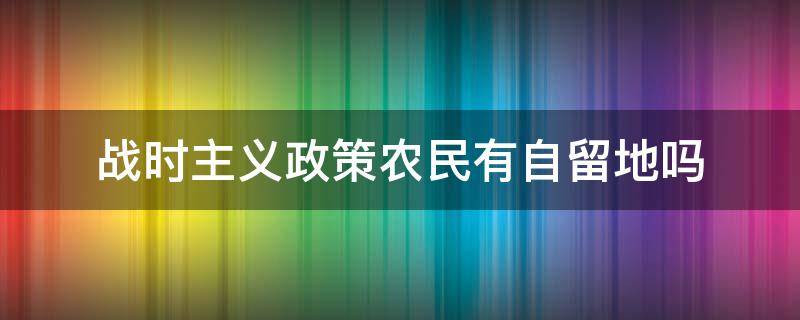 战时主义政策农民有自留地吗